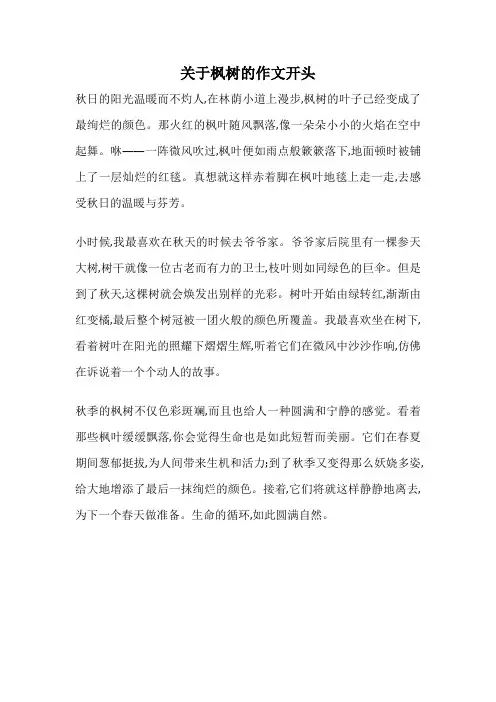 关于枫树的作文开头

秋日的阳光温暖而不灼人,在林荫小道上漫步,枫树的叶子已经变成了最绚烂的颜色。那火红的枫叶随风飘落,像一朵朵小小的火焰在空中起舞。咻——一阵微风吹过,枫叶便如雨点般簌簌落下,地面顿时被铺上了一层灿烂的红毯。真想就这样赤着脚在枫叶地毯上走一走,去感受秋日的温暖与芬芳。

小时候,我最喜欢在秋天的时候去爷爷家。爷爷家后院里有一棵参天大树,树干就像一位古老而有力的卫士,枝叶则如同绿色的巨伞。但是到了秋天,这棵树就会焕发出别样的光彩。树叶开始由绿转红,渐渐由红变橘,最后整个树冠被一团火般的颜色所覆盖。我最喜欢坐在树下,看着树叶在阳光的照耀下熠熠生辉,听着它们在微风中沙沙作响,仿佛在诉说着一个个动人的故事。

秋季的枫树不仅色彩斑斓,而且也给人一种圆满和宁静的感觉。看着那些枫叶缓缓飘落,你会觉得生命也是如此短暂而美丽。它们在春夏期间葱郁挺拔,为人间带来生机和活力;到了秋季又变得那么妖娆多姿,给大地增添了最后一抹绚烂的颜色。接着,它们将就这样静静地离去,为下一个春天做准备。生命的循环,如此圆满自然。